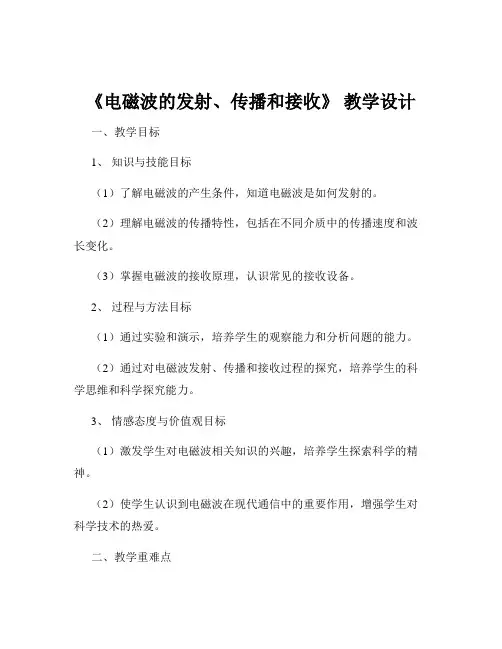 《电磁波的发射、传播和接收》 教学设计

一、教学目标

1、 知识与技能目标

（1）了解电磁波的产生条件，知道电磁波是如何发射的。

（2）理解电磁波的传播特性，包括在不同介质中的传播速度和波长变化。

（3）掌握电磁波的接收原理，认识常见的接收设备。

2、 过程与方法目标

（1）通过实验和演示，培养学生的观察能力和分析问题的能力。

（2）通过对电磁波发射、传播和接收过程的探究，培养学生的科学思维和科学探究能力。

3、 情感态度与价值观目标

（1）激发学生对电磁波相关知识的兴趣，培养学生探索科学的精神。

（2）使学生认识到电磁波在现代通信中的重要作用，增强学生对科学技术的热爱。

二、教学重难点